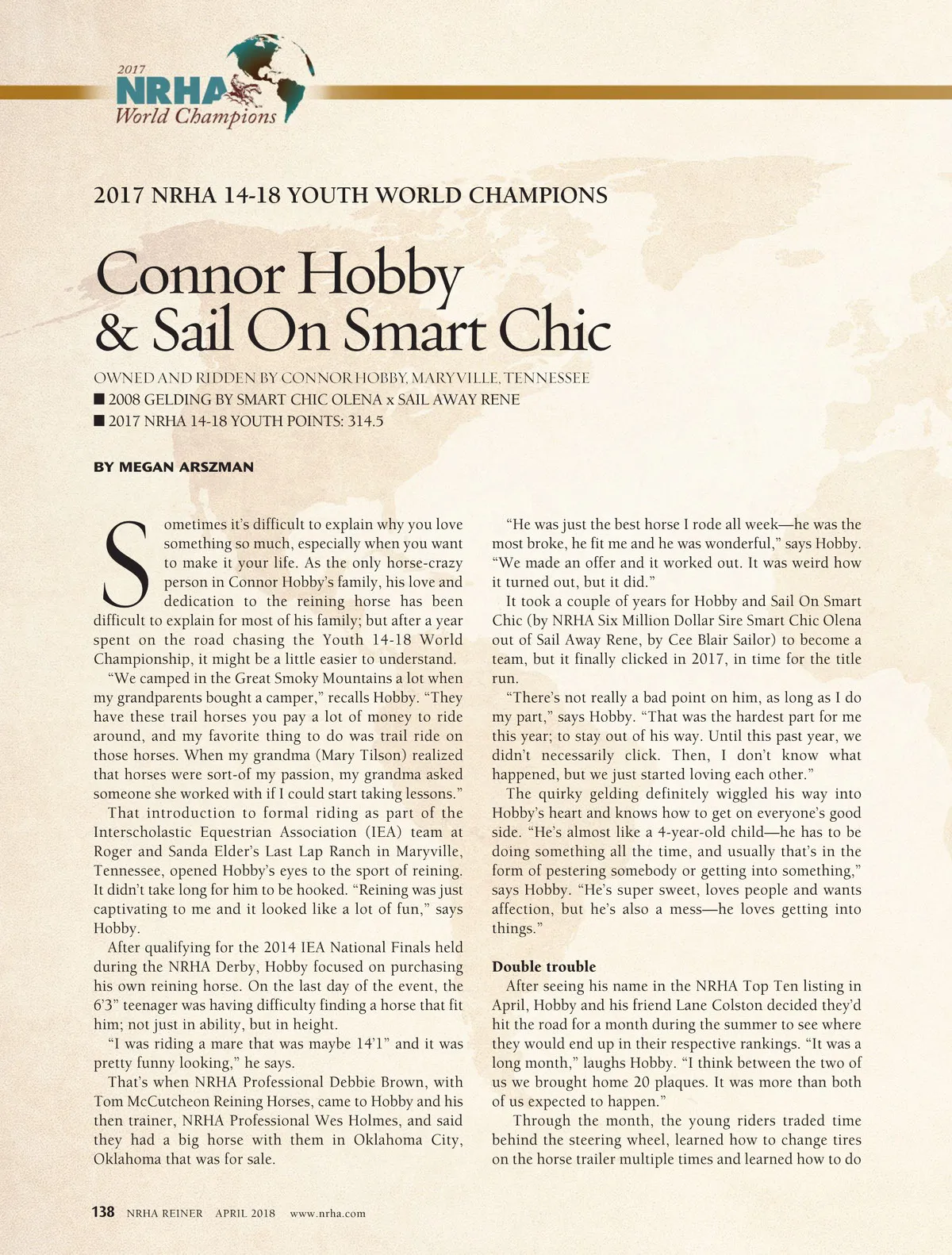 2017
NRHA
World Champions

2017 NRHA 14-18 YOUTH WORLD CHAMPIONS

Connor Hobby & Sail On Smart Chic

OWNED AND RIDDEN BY CONNOR HOBBY, MARYVILLE, TENNESSEE
■ 2008 GELDING BY SMART CHIC OLENA x SAIL AWAY RENE
■ 2017 NRHA 14-18 YOUTH POINTS: 314.5

BY MEGAN ARSZMAN

Sometimes it's difficult to explain why you love something so much, especially when you want to make it your life. As the only horse-crazy person in Connor Hobby's family, his love and dedication to the reining horse has been difficult to explain for most of his family; but after a year spent on the road chasing the Youth 14-18 World Championship, it might be a little easier to understand.

"We camped in the Great Smoky Mountains a lot when my grandparents bought a camper," recalls Hobby. "They have these trail horses you pay a lot of money to ride around, and my favorite thing to do was trail ride on those horses. When my grandma (Mary Tilson) realized that horses were sort-of my passion, my grandma asked someone she worked with if I could start taking lessons."

That introduction to formal riding as part of the Interscholastic Equestrian Association (IEA) team at Roger and Sanda Elder's Last Lap Ranch in Maryville, Tennessee, opened Hobby's eyes to the sport of reining. It didn't take long for him to be hooked. "Reining was just captivating to me and it looked like a lot of fun," says Hobby.

After qualifying for the 2014 IEA National Finals held during the NRHA Derby, Hobby focused on purchasing his own reining horse. On the last day of the event, the 6'3" teenager was having difficulty finding a horse that fit him; not just in ability, but in height.

"I was riding a mare that was maybe 14'1" and it was pretty funny looking," he says.

That's when NRHA Professional Debbie Brown, with Tom McCutcheon Reining Horses, came to Hobby and his then trainer, NRHA Professional Wes Holmes, and said they had a big horse with them in Oklahoma City, Oklahoma that was for sale.

"He was just the best horse I rode all week—he was the most broke, he fit me and he was wonderful," says Hobby. "We made an offer and it worked out. It was weird how it turned out, but it did."

It took a couple of years for Hobby and Sail On Smart Chic (by NRHA Six Million Dollar Sire Smart Chic Olena out of Sail Away Rene, by Cee Blair Sailor) to become a team, but it finally clicked in 2017, in time for the title run.

"There's not really a bad point on him, as long as I do my part," says Hobby. "That was the hardest part for me this year; to stay out of his way. Until this past year, we didn't necessarily click. Then, I don't know what happened, but we just started loving each other."

The quirky gelding definitely wiggled his way into Hobby's heart and knows how to get on everyone's good side. "He's almost like a 4-year-old child—he has to be doing something all the time, and usually that's in the form of pestering somebody or getting into something," says Hobby. "He's super sweet, loves people and wants affection, but he's also a mess—he loves getting into things."

Double trouble

After seeing his name in the NRHA Top Ten listing in April, Hobby and his friend Lane Colston decided they'd hit the road for a month during the summer to see where they would end up in their respective rankings. "It was a long month," laughs Hobby. "I think between the two of us we brought home 20 plaques. It was more than both of us expected to happen."

Through the month, the young riders traded time behind the steering wheel, learned how to change tires on the horse trailer multiple times and learned how to do

138 NRHA REINER APRIL 2018 www.nrha.com